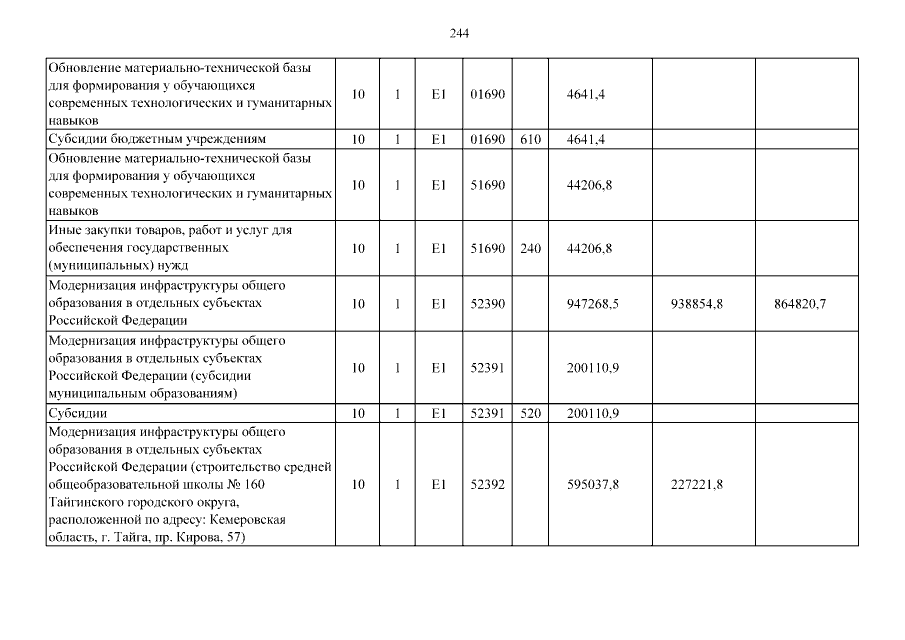 244

| | | | | | | | | |
|---|---|---|---|---|---|---|---|---|
| Обновление материально-технической базы для формирования у обучающихся современных технологических и гуманитарных навыков | 10 | 1 | E1 | 01690 | | 4641,4 | | |
| Субсидии бюджетным учреждениям | 10 | 1 | E1 | 01690 | 610 | 4641,4 | | |
| Обновление материально-технической базы для формирования у обучающихся современных технологических и гуманитарных навыков | 10 | 1 | E1 | 51690 | | 44206,8 | | |
| Иные закупки товаров, работ и услуг для обеспечения государственных (муниципальных) нужд | 10 | 1 | E1 | 51690 | 240 | 44206,8 | | |
| Модернизация инфраструктуры общего образования в отдельных субъектах Российской Федерации | 10 | 1 | E1 | 52390 | | 947268,5 | 938854,8 | 864820,7 |
| Модернизация инфраструктуры общего образования в отдельных субъектах Российской Федерации (субсидии муниципальным образованиям) | 10 | 1 | E1 | 52391 | | 200110,9 | | |
| Субсидии | 10 | 1 | E1 | 52391 | 520 | 200110,9 | | |
| Модернизация инфраструктуры общего образования в отдельных субъектах Российской Федерации (строительство средней общеобразовательной школы № 160 Тайгинского городского округа, расположенной по адресу: Кемеровская область, г. Тайга, пр. Кирова, 57) | 10 | 1 | E1 | 52392 | | 595037,8 | 227221,8 | |